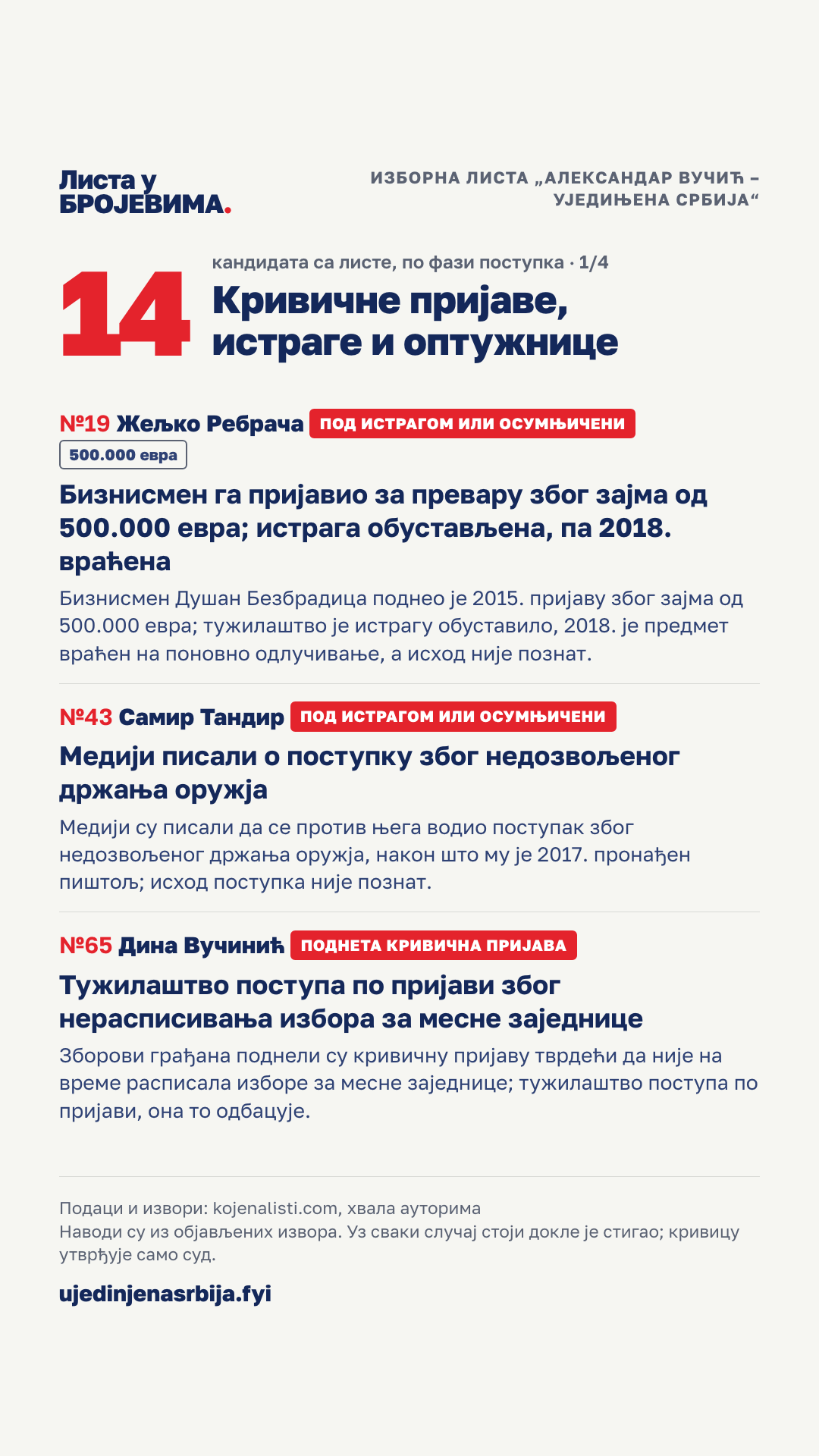 Листа у БРОЈЕВИМА.

ИЗБОРНА ЛИСТА „АЛЕКСАНДАР ВУЧИЋ – УЈЕДИЊЕНА СРБИЈА“

14

кандидата са листе, по фази поступка · 1/4

Кривичне пријаве, истраге и оптужнице

№19 Жељко Ребрача ПОД ИСТРАГОМ ИЛИ ОСУМЊИЧЕНИ

500.000 евра

Бизнисмен га пријавио за превару због зајма од 500.000 евра; истрага обустављена, па 2018. враћена

Бизнисмен Душан Безбрадица поднео је 2015. пријаву због зајма од 500.000 евра; тужилаштво је истрагу обуставило, 2018. је предмет враћен на поновно одлучивање, а исход није познат.

№43 Самир Тандир ПОД ИСТРАГОМ ИЛИ ОСУМЊИЧЕНИ

Медији писали о поступку због недозвољеног држања оружја

Медији су писали да се против њега водио поступак због недозвољеног држања оружја, након што му је 2017. пронађен пиштољ; исход поступка није познат.

№65 Дина Вучинић ПОДНЕТА КРИВИЧНА ПРИЈАВА

Тужилаштво поступа по пријави због нерасписивања избора за месне заједнице

Зборови грађана поднели су кривичну пријаву тврдећи да није на време расписала изборе за месне заједнице; тужилаштво поступа по пријави, она то одбацује.

Подаци и извори: kojenalisti.com, хвала ауторима
Наводи су из објављених извора. Уз сваки случај стоји докле је стигао; кривицу утврђује само суд.

ujedinjenasrbija.fyi